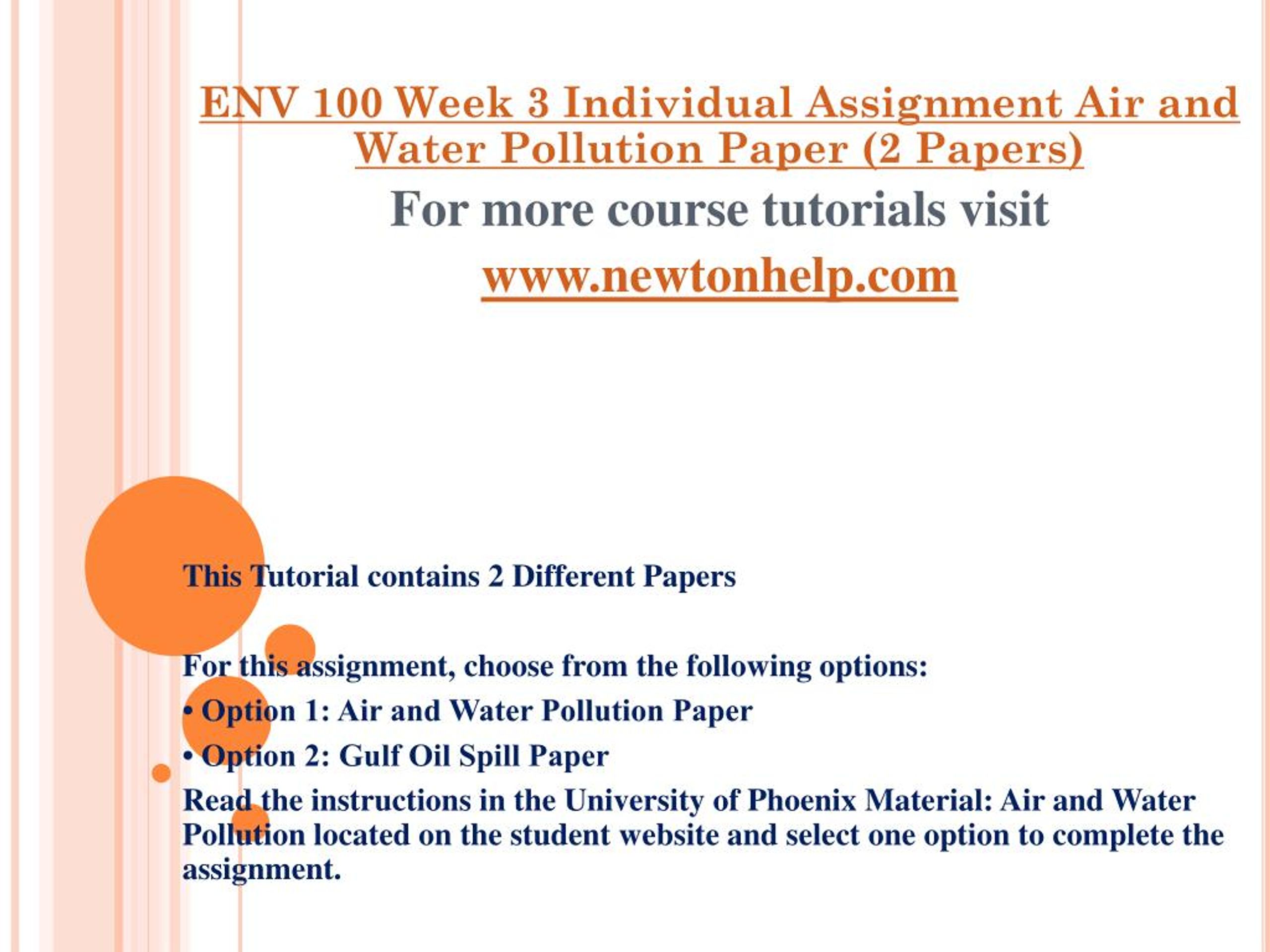 ENV 100 Week 3 Individual Assignment Air and Water Pollution Paper (2 Papers)

For more course tutorials visit

www.newtonhelp.com

This Tutorial contains 2 Different Papers

For this assignment, choose from the following options:

• Option 1: Air and Water Pollution Paper

• Option 2: Gulf Oil Spill Paper

Read the instructions in the University of Phoenix Material: Air and Water Pollution located on the student website and select one option to complete the assignment.